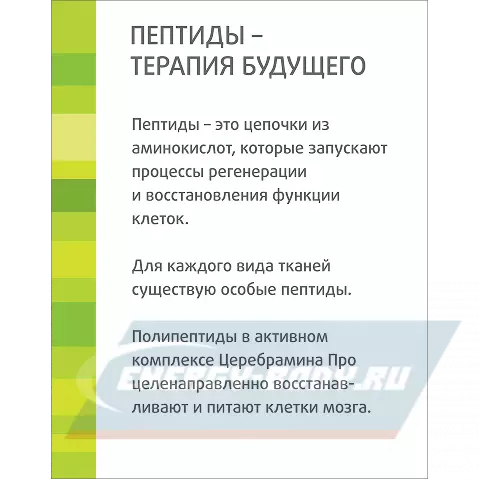 ПЕПТИДЫ – ТЕРАПИЯ БУДУЩЕГО

Пептиды – это цепочки из аминокислот, которые запускают процессы регенерации и восстановления функции клеток.

Для каждого вида тканей существую особые пептиды.

Полипептиды в активном комплексе Церебрамина Про целенаправленно восстанавливают и питают клетки мозга.

ENERGY-BODY.RU